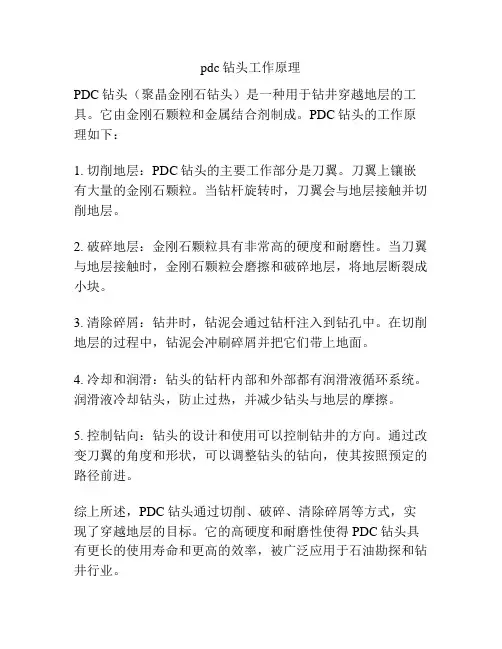 pdc 钻头工作原理

PDC 钻头（聚晶金刚石钻头）是一种用于钻井穿越地层的工具。它由金刚石颗粒和金属结合剂制成。PDC 钻头的工作原理如下：

1. 切削地层：PDC 钻头的主要工作部分是刀翼。刀翼上镶嵌有大量的金刚石颗粒。当钻杆旋转时，刀翼会与地层接触并切削地层。

2. 破碎地层：金刚石颗粒具有非常高的硬度和耐磨性。当刀翼与地层接触时，金刚石颗粒会磨擦和破碎地层，将地层断裂成小块。

3. 清除碎屑：钻井时，钻泥会通过钻杆注入到钻孔中。在切削地层的过程中，钻泥会冲刷碎屑并把它们带上地面。

4. 冷却和润滑：钻头的钻杆内部和外部都有润滑液循环系统。润滑液冷却钻头，防止过热，并减少钻头与地层的摩擦。

5. 控制钻向：钻头的设计和使用可以控制钻井的方向。通过改变刀翼的角度和形状，可以调整钻头的钻向，使其按照预定的路径前进。

综上所述，PDC 钻头通过切削、破碎、清除碎屑等方式，实现了穿越地层的目标。它的高硬度和耐磨性使得 PDC 钻头具有更长的使用寿命和更高的效率，被广泛应用于石油勘探和钻井行业。